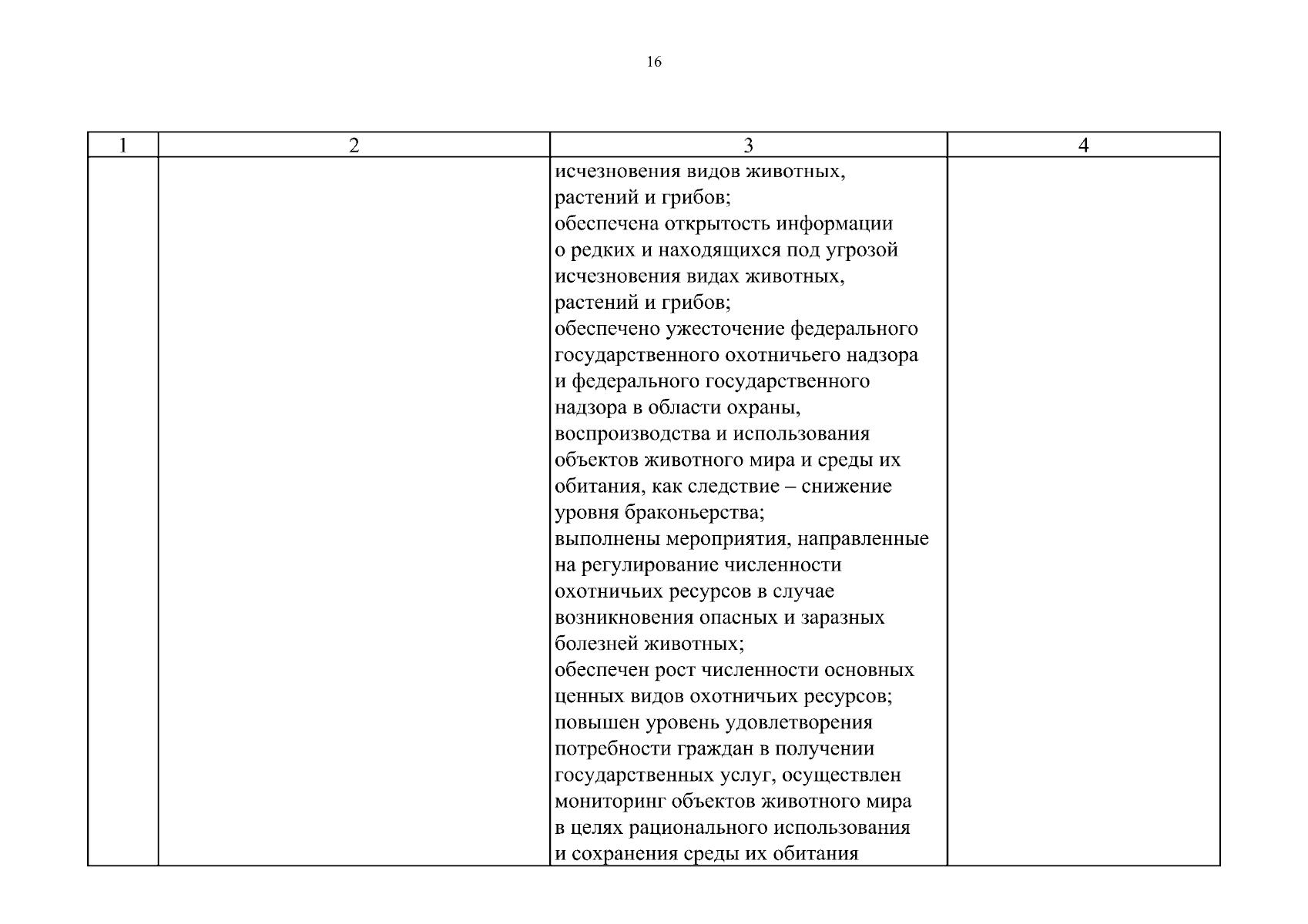 16

| 1 | 2 | 3 | 4 |
|---|---|---|---|
| | | исчезновения видов животных, растений и грибов; обеспечена открытость информации о редких и находящихся под угрозой исчезновения видах животных, растений и грибов; обеспечено ужесточение федерального государственного охотничьего надзора и федерального государственного надзора в области охраны, воспроизводства и использования объектов животного мира и среды их обитания, как следствие – снижение уровня браконьерства; выполнены мероприятия, направленные на регулирование численности охотничьих ресурсов в случае возникновения опасных и заразных болезней животных; обеспечен рост численности основных ценных видов охотничьих ресурсов; повышен уровень удовлетворения потребности граждан в получении государственных услуг, осуществлен мониторинг объектов животного мира в целях рационального использования и сохранения среды их обитания | |